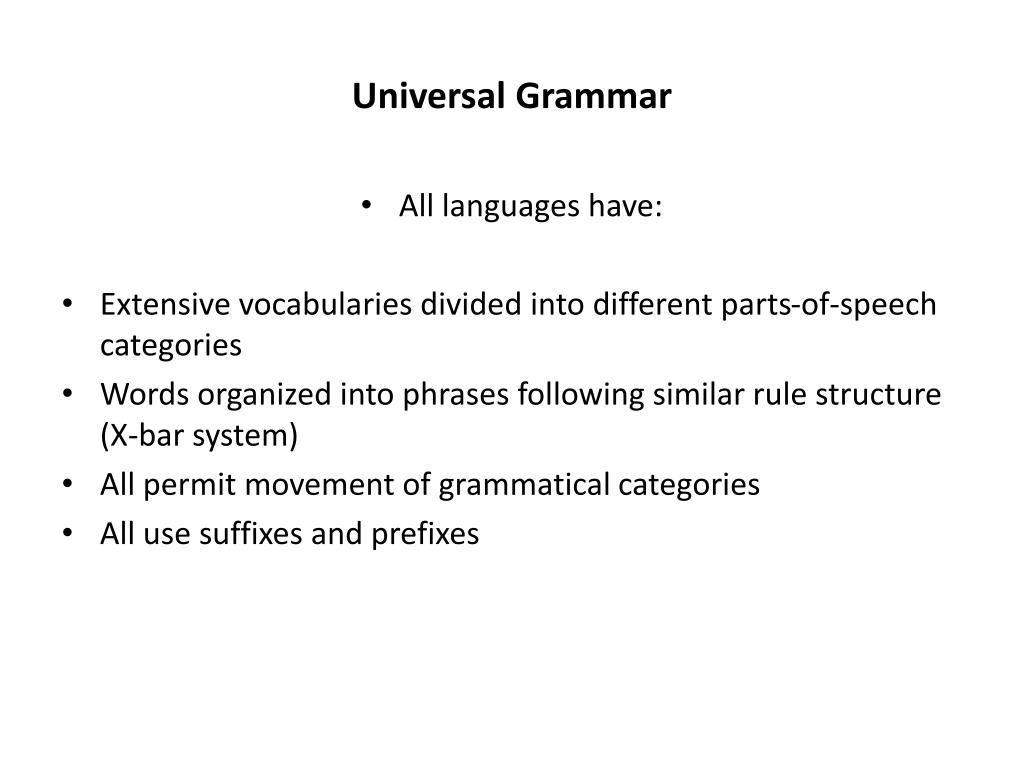 Universal Grammar

• All languages have:

• Extensive vocabularies divided into different parts-of-speech categories
• Words organized into phrases following similar rule structure (X-bar system)
• All permit movement of grammatical categories
• All use suffixes and prefixes